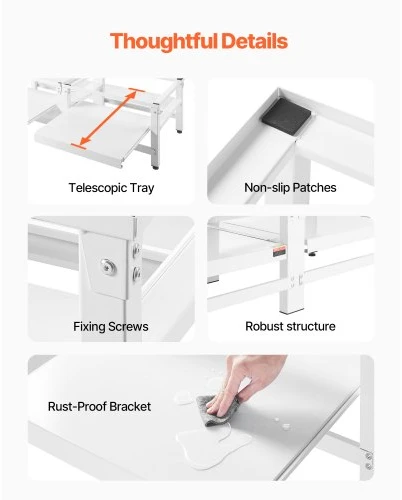 Thoughtful Details

Telescopic Tray

Non-slip Patches

Fixing Screws

Robust structure

Rust-Proof Bracket